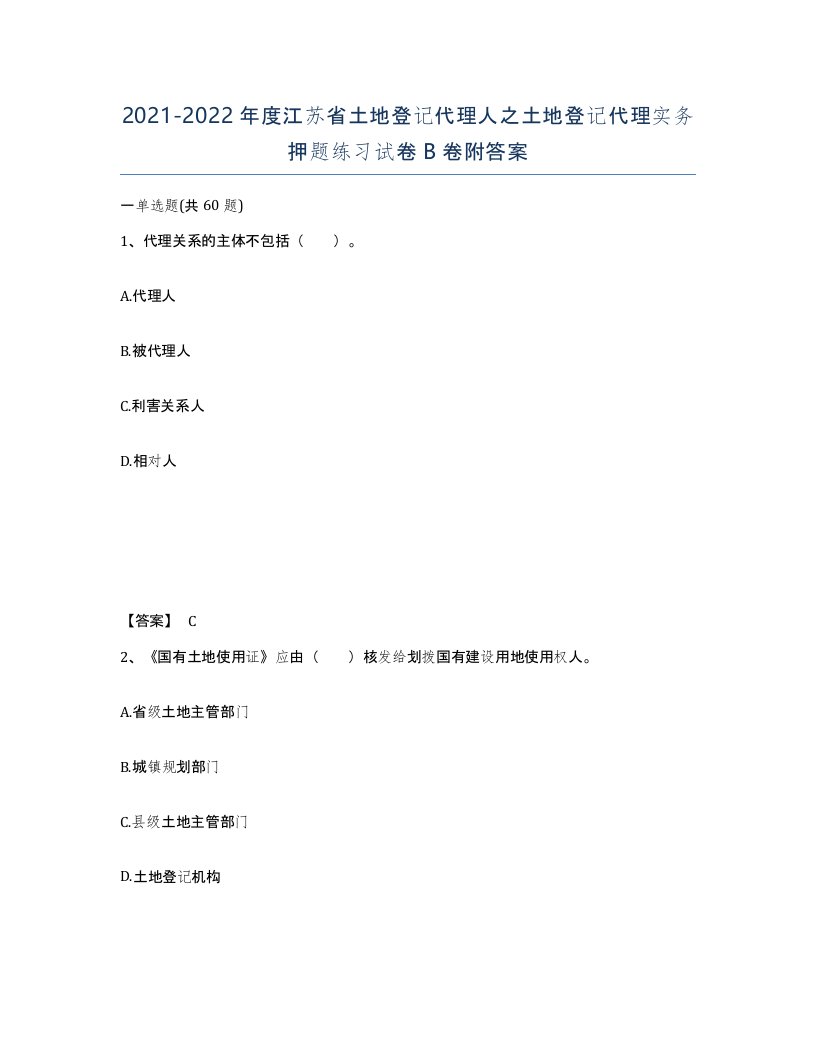 2021-2022年度江苏省土地登记代理人之土地登记代理实务押题练习试卷B卷附答案

一单选题(共60题)

1、代理关系的主体不包括（ ）。

A.代理人

B.被代理人

C.利害关系人

D.相对人

【答案】 C

2、《国有土地使用证》应由（ ）核发给划拨国有建设用地使用权人。

A.省级土地主管部门

B.城镇规划部门

C.县级土地主管部门

D.土地登记机构